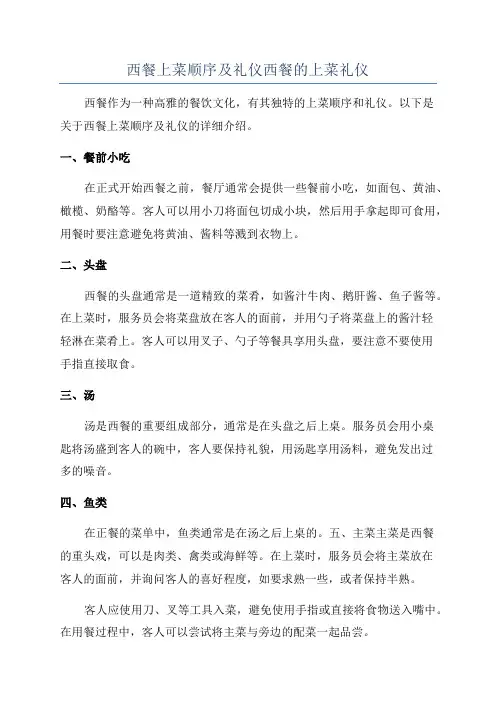 西餐上菜顺序及礼仪西餐的上菜礼仪

西餐作为一种高雅的餐饮文化，有其独特的上菜顺序和礼仪。以下是关于西餐上菜顺序及礼仪的详细介绍。

一、餐前小吃

在正式开始西餐之前，餐厅通常会提供一些餐前小吃，如面包、黄油、橄榄、奶酪等。客人可以用小刀将面包切成小块，然后用手拿起即可食用，用餐时要注意避免将黄油、酱料等溅到衣物上。

二、头盘

西餐的头盘通常是一道精致的菜肴，如酱汁牛肉、鹅肝酱、鱼子酱等。在上菜时，服务员会将菜盘放在客人的面前，并用勺子将菜盘上的酱汁轻轻淋在菜肴上。客人可以用叉子、勺子等餐具享用头盘，要注意不要使用手指直接取食。

三、汤

汤是西餐的重要组成部分，通常是在头盘之后上桌。服务员会用小桌匙将汤盛到客人的碗中，客人要保持礼貌，用汤匙享用汤料，避免发出过多的噪音。

四、鱼类

在正餐的菜单中，鱼类通常是在汤之后上桌的。五、主菜主菜是西餐的重头戏，可以是肉类、禽类或海鲜等。在上菜时，服务员会将主菜放在客人的面前，并询问客人的喜好程度，如要求熟一些，或者保持半熟。

客人应使用刀、叉等工具入菜，避免使用手指或直接将食物送入嘴中。在用餐过程中，客人可以尝试将主菜与旁边的配菜一起品尝。